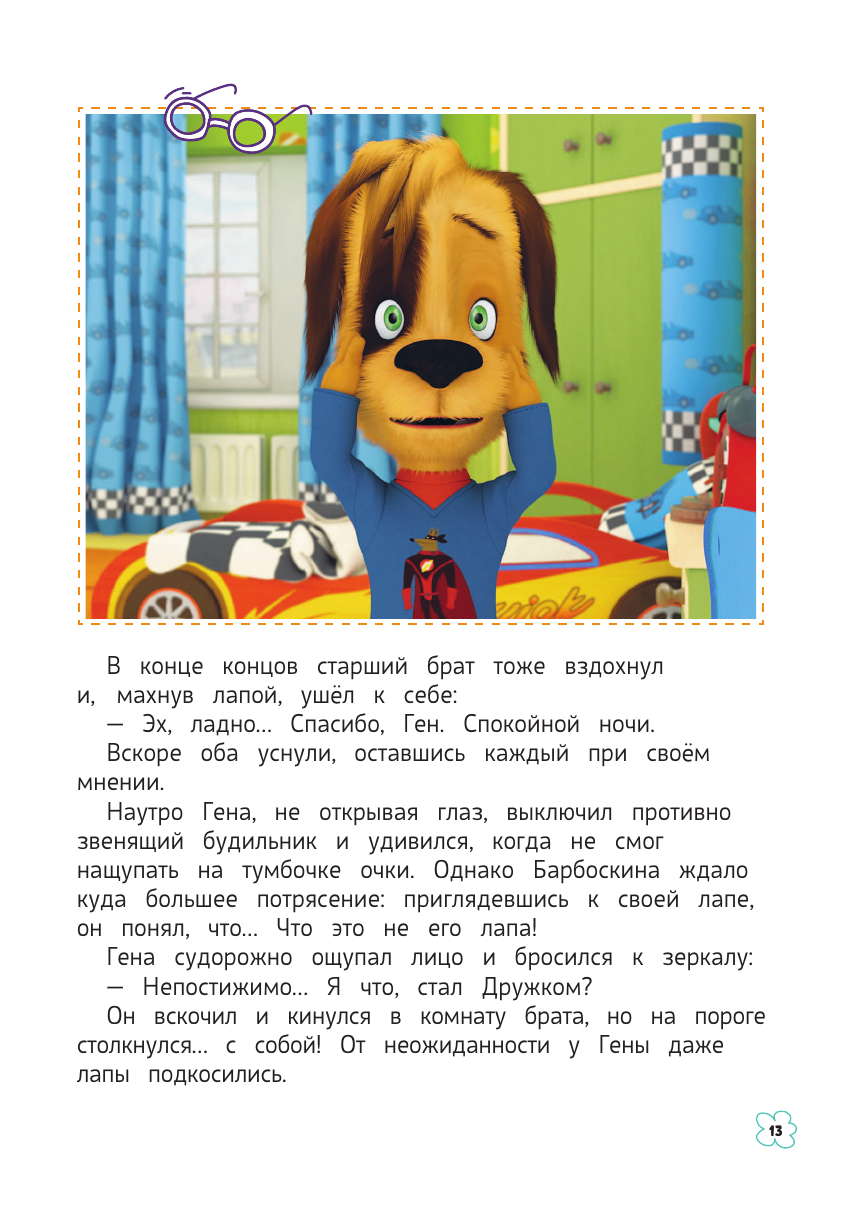 В конце концов старший брат тоже вздохнул и, махнув лапой, ушёл к себе:

— Эх, ладно... Спасибо, Ген. Спокойной ночи.

Вскоре оба уснули, оставшись каждый при своём мнении.

Наутро Гена, не открывая глаз, выключил противно звенящий будильник и удивился, когда не смог нащупать на тумбочке очки. Однако Барбоскина ждало куда большее потрясение: приглядевшись к своей лапе, он понял, что... Что это не его лапа!

Гена судорожно ощупал лицо и бросился к зеркалу:

— Непостижимо... Я что, стал Дружком?

Он вскочил и кинулся в комнату брата, но на пороге столкнулся... с собой! От неожиданности у Гены даже лапы подкосились.

13